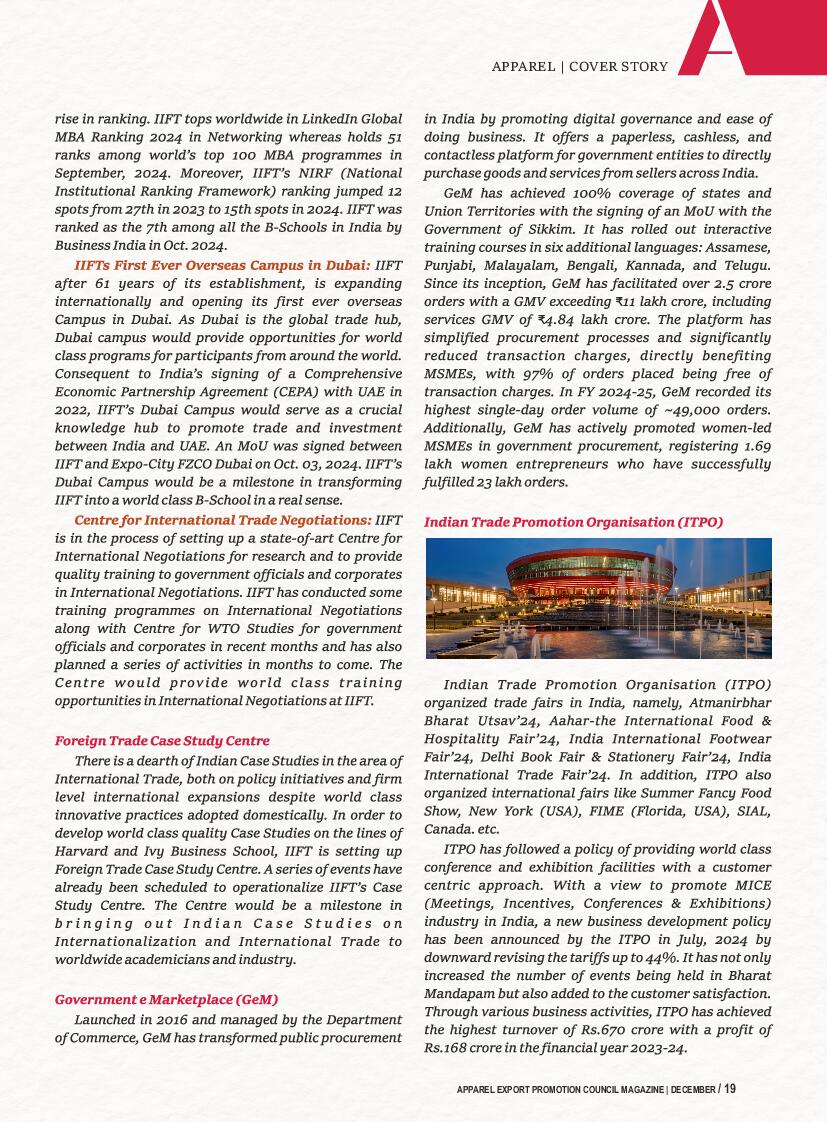 APPAREL | COVER STORY

rise in ranking. IIFT tops worldwide in LinkedIn Global MBA Ranking 2024 in Networking whereas holds 51 ranks among world's top 100 MBA programmes in September, 2024. Moreover, IIFT's NIRF (National Institutional Ranking Framework) ranking jumped 12 spots from 27th in 2023 to 15th spots in 2024. IIFT was ranked as the 7th among all the B-Schools in India by Business India in Oct. 2024.

IIFTs First Ever Overseas Campus in Dubai: IIFT after 61 years of its establishment, is expanding internationally and opening its first ever overseas Campus in Dubai. As Dubai is the global trade hub, Dubai campus would provide opportunities for world class programs for participants from around the world. Consequent to India's signing of a Comprehensive Economic Partnership Agreement (CEPA) with UAE in 2022, IIFT's Dubai Campus would serve as a crucial knowledge hub to promote trade and investment between India and UAE. An MoU was signed between IIFT and Expo-City FZCO Dubai on Oct. 03, 2024. IIFT's Dubai Campus would be a milestone in transforming IIFT into a world class B-School in a real sense.

Centre for International Trade Negotiations: IIFT is in the process of setting up a state-of-art Centre for International Negotiations for research and to provide quality training to government officials and corporates in International Negotiations. IIFT has conducted some training programmes on International Negotiations along with Centre for WTO Studies for government officials and corporates in recent months and has also planned a series of activities in months to come. The Centre would provide world class training opportunities in International Negotiations at IIFT.

Foreign Trade Case Study Centre

There is a dearth of Indian Case Studies in the area of International Trade, both on policy initiatives and firm level international expansions despite world class innovative practices adopted domestically. In order to develop world class quality Case Studies on the lines of Harvard and Ivy Business School, IIFT is setting up Foreign Trade Case Study Centre. A series of events have already been scheduled to operationalize IIFT's Case Study Centre. The Centre would be a milestone in bringing out Indian Case Studies on Internationalization and International Trade to worldwide academicians and industry.

Government e Marketplace (GeM)

Launched in 2016 and managed by the Department of Commerce, GeM has transformed public procurement in India by promoting digital governance and ease of doing business. It offers a paperless, cashless, and contactless platform for government entities to directly purchase goods and services from sellers across India.

GeM has achieved 100% coverage of states and Union Territories with the signing of an MoU with the Government of Sikkim. It has rolled out interactive training courses in six additional languages: Assamese, Punjabi, Malayalam, Bengali, Kannada, and Telugu. Since its inception, GeM has facilitated over 2.5 crore orders with a GMV exceeding ₹11 lakh crore, including services GMV of ₹4.84 lakh crore. The platform has simplified procurement processes and significantly reduced transaction charges, directly benefiting MSMEs, with 97% of orders placed being free of transaction charges. In FY 2024-25, GeM recorded its highest single-day order volume of ~49,000 orders. Additionally, GeM has actively promoted women-led MSMEs in government procurement, registering 1.69 lakh women entrepreneurs who have successfully fulfilled 23 lakh orders.

Indian Trade Promotion Organisation (ITPO)

Indian Trade Promotion Organisation (ITPO) organized trade fairs in India, namely, Atmanirbhar Bharat Utsav'24, Aahar-the International Food & Hospitality Fair'24, India International Footwear Fair'24, Delhi Book Fair & Stationery Fair'24, India International Trade Fair'24. In addition, ITPO also organized international fairs like Summer Fancy Food Show, New York (USA), FIME (Florida, USA), SIAL, Canada. etc.

ITPO has followed a policy of providing world class conference and exhibition facilities with a customer centric approach. With a view to promote MICE (Meetings, Incentives, Conferences & Exhibitions) industry in India, a new business development policy has been announced by the ITPO in July, 2024 by downward revising the tariffs up to 44%. It has not only increased the number of events being held in Bharat Mandapam but also added to the customer satisfaction. Through various business activities, ITPO has achieved the highest turnover of Rs.670 crore with a profit of Rs.168 crore in the financial year 2023-24.

APPAREL EXPORT PROMOTION COUNCIL MAGAZINE | DECEMBER / 19